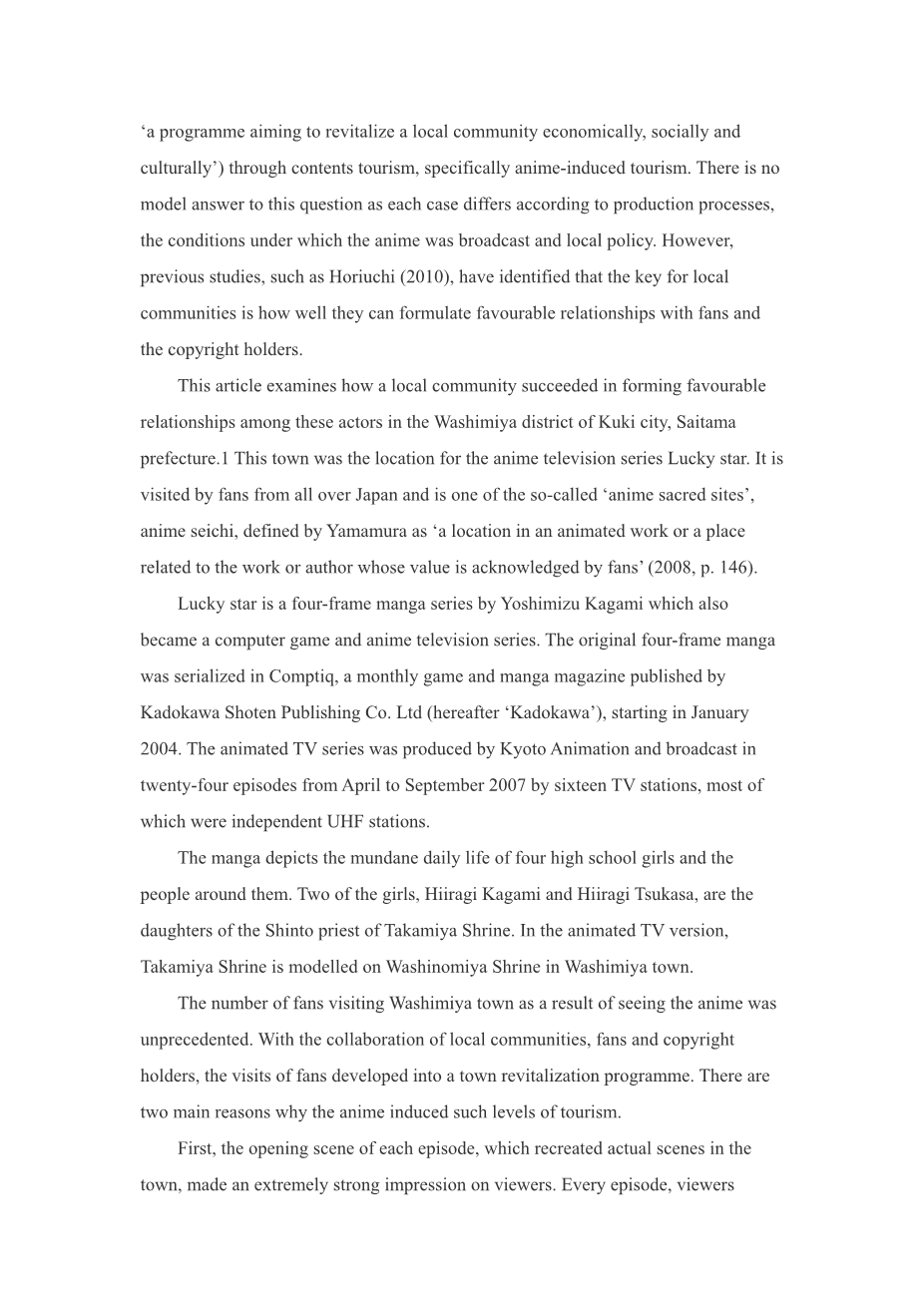 ‘a programme aiming to revitalize a local community economically, socially and culturally’) through contents tourism, specifically anime-induced tourism. There is no model answer to this question as each case differs according to production processes, the conditions under which the anime was broadcast and local policy. However, previous studies, such as Horiuchi (2010), have identified that the key for local communities is how well they can formulate favourable relationships with fans and the copyright holders.

This article examines how a local community succeeded in forming favourable relationships among these actors in the Washimiya district of Kuki city, Saitama prefecture.1 This town was the location for the anime television series Lucky star. It is visited by fans from all over Japan and is one of the so-called ‘anime sacred sites’, anime seichi, defined by Yamamura as ‘a location in an animated work or a place related to the work or author whose value is acknowledged by fans’ (2008, p. 146).

Lucky star is a four-frame manga series by Yoshimizu Kagami which also became a computer game and anime television series. The original four-frame manga was serialized in Comptiq, a monthly game and manga magazine published by Kadokawa Shoten Publishing Co. Ltd (hereafter ‘Kadokawa’), starting in January 2004. The animated TV series was produced by Kyoto Animation and broadcast in twenty-four episodes from April to September 2007 by sixteen TV stations, most of which were independent UHF stations.

The manga depicts the mundane daily life of four high school girls and the people around them. Two of the girls, Hiiragi Kagami and Hiiragi Tsukasa, are the daughters of the Shinto priest of Takamiya Shrine. In the animated TV version, Takamiya Shrine is modelled on Washinomiya Shrine in Washimiya town.

The number of fans visiting Washimiya town as a result of seeing the anime was unprecedented. With the collaboration of local communities, fans and copyright holders, the visits of fans developed into a town revitalization programme. There are two main reasons why the anime induced such levels of tourism.

First, the opening scene of each episode, which recreated actual scenes in the town, made an extremely strong impression on viewers. Every episode, viewers